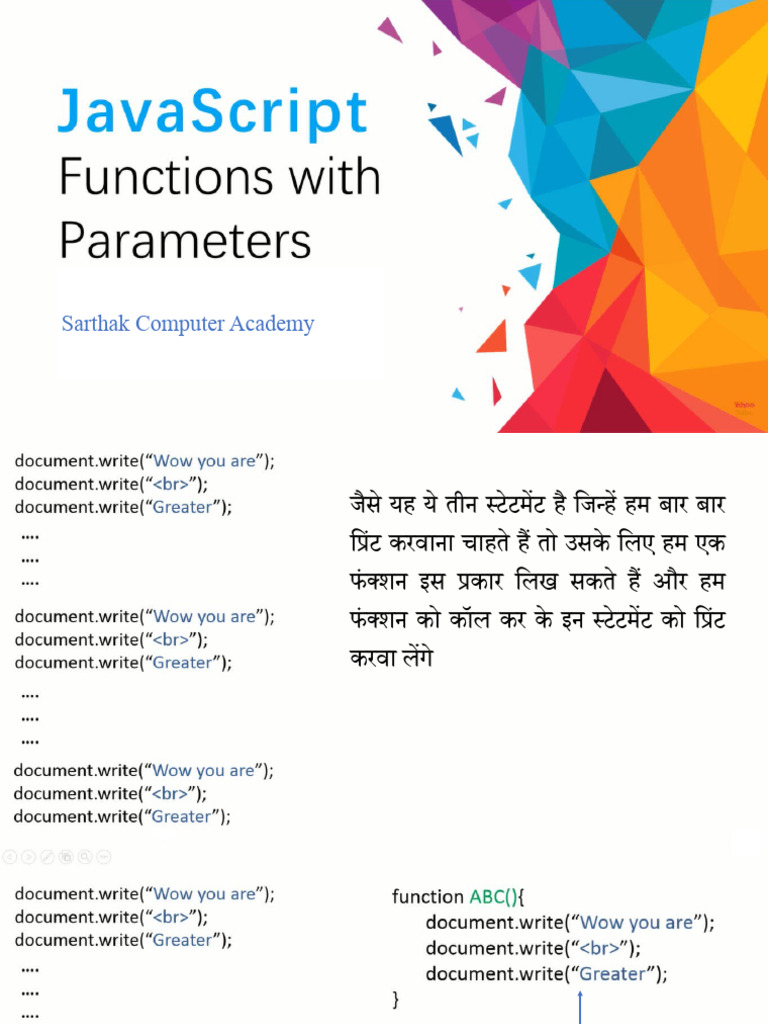 JavaScript
Functions with
Parameters

Sarthak Computer Academy

document.write("Wow you are");
document.write("<br>");
document.write("Greater");
....
....
....

document.write("Wow you are");
document.write("<br>");
document.write("Greater");
....
....
....

document.write("Wow you are");
document.write("<br>");
document.write("Greater");

जैसे यह ये तीन स्टेटमेंट है जिन्हें हम बार बार प्रिंट करवाना चाहते हैं तो उसके लिए हम एक फंक्शन इस प्रकार लिख सकते हैं और हम फंक्शन को कॉल कर के इन स्टेटमेंट को प्रिंट करवा लेंगे

document.write("Wow you are");
document.write("<br>");
document.write("Greater");
....
....
....

function ABC(){
document.write("Wow you are");
document.write("<br>");
document.write("Greater");
}